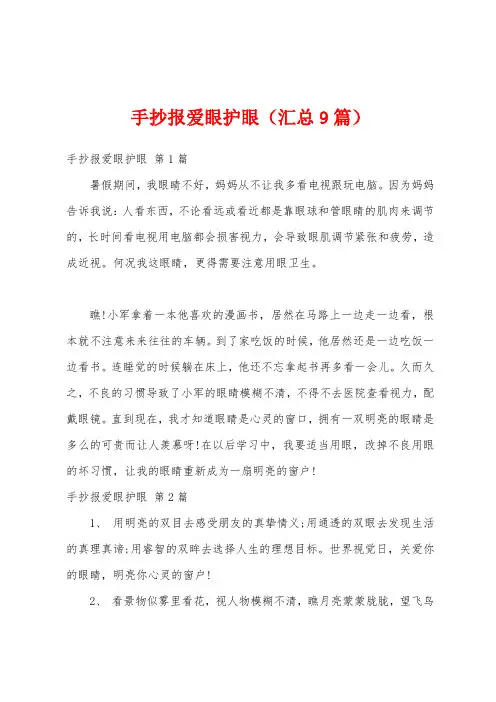 手抄报爱眼护眼（汇总9篇）

手抄报爱眼护眼 第1篇

暑假期间，我眼睛不好，妈妈从不让我多看电视跟玩电脑。因为妈妈告诉我说：人看东西，不论看远或看近都是靠眼球和管眼睛的肌肉来调节的，长时间看电视用电脑都会损害视力，会导致眼肌调节紧张和疲劳，造成近视。何况我这眼睛，更得需要注意用眼卫生。

瞧!小军拿着一本他喜欢的漫画书，居然在马路上一边走一边看，根本就不注意来来往往的车辆。到了家吃饭的时候，他居然还是一边吃饭一边看书。连睡觉的时候躺在床上，他还不忘拿起书再多看一会儿。久而久之，不良的习惯导致了小军的眼睛模糊不清，不得不去医院查看视力，配戴眼镜。直到现在，我才知道眼睛是心灵的窗口，拥有一双明亮的眼睛是多么的可贵而让人羡慕呀!在以后学习中，我要适当用眼，改掉不良用眼的坏习惯，让我的眼睛重新成为一扇明亮的窗户!

手抄报爱眼护眼 第2篇

1、 用明亮的双目去感受朋友的真挚情义;用通透的双眼去发现生活的真理真谛;用睿智的双眸去选择人生的理想目标。世界视觉日，关爱你的眼睛，明亮你心灵的窗户!

2、 看景物似雾里看花，视人物模糊不清，瞧月亮蒙蒙胧胧，望飞鸟